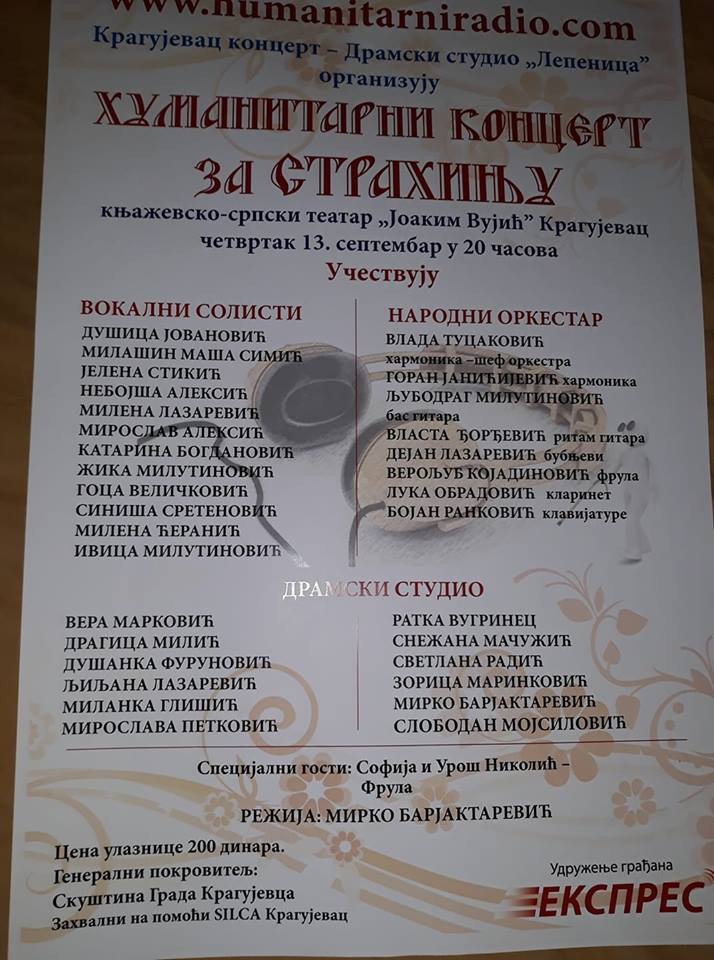 www.humanitarniradio.com
Крагујевац концерт – Драмски студио „Лепеница"
организују

ХУМАНИТАРНИ КОНЦЕРТ
ЗА СТРАХИЊУ

књажевско-српски театар „Јоаким Вујић" Крагујевац
четвртак 13. септембар у 20 часова
Учествују

ВОКАЛНИ СОЛИСТИ
ДУШИЦА ЈОВАНОВИЋ
МИЛАШИН МАША СИМИЋ
ЈЕЛЕНА СТИКИЋ
НЕБОЈША АЛЕКСИЋ
МИЛЕНА ЛАЗАРЕВИЋ
МИРОСЛАВ АЛЕКСИЋ
КАТАРИНА БОГДАНОВИЋ
ЖИКА МИЛУТИНОВИЋ
ГОЦА ВЕЛИЧКОВИЋ
СИНИША СРЕТЕНОВИЋ
МИЛЕНА ЋЕРАНИЋ
ИВИЦА МИЛУТИНОВИЋ

НАРОДНИ ОРКЕСТАР
ВЛАДА ТУЦАКОВИЋ
хармоника –шеф оркестра
ГОРАН ЈАНИЋИЈЕВИЋ хармоника
ЉУБОДРАГ МИЛУТИНОВИЋ
бас гитара
ВЛАСТА ЂОРЂЕВИЋ ритам гитара
ДЕЈАН ЛАЗАРЕВИЋ бубњеви
ВЕРОЉУБ КОЈАДИНОВИЋ фрула
ЛУКА ОБРАДОВИЋ кларинет
БОЈАН РАНКОВИЋ клавијатуре

ДРАМСКИ СТУДИО

ВЕРА МАРКОВИЋ
ДРАГИЦА МИЛИЋ
ДУШАНКА ФУРУНОВИЋ
ЉИЉАНА ЛАЗАРЕВИЋ
МИЛАНКА ГЛИШИЋ
МИРОСЛАВА ПЕТКОВИЋ

РАТКА ВУГРИНЕЦ
СНЕЖАНА МАЧУЖИЋ
СВЕТЛАНА РАДИЋ
ЗОРИЦА МАРИНКОВИЋ
МИРКО БАРЈАКТАРЕВИЋ
СЛОБОДАН МОЈСИЛОВИЋ

Специјални гости: Софија и Урош Николић – Фрула

РЕЖИЈА: МИРКО БАРЈАКТАРЕВИЋ

Цена улазнице 200 динара.
Генерални покровитељ:
Скуштина Града Крагујевца
Захвални на помоћи SILCA Крагујевац

Удружење грађана
ЕКСПРЕС